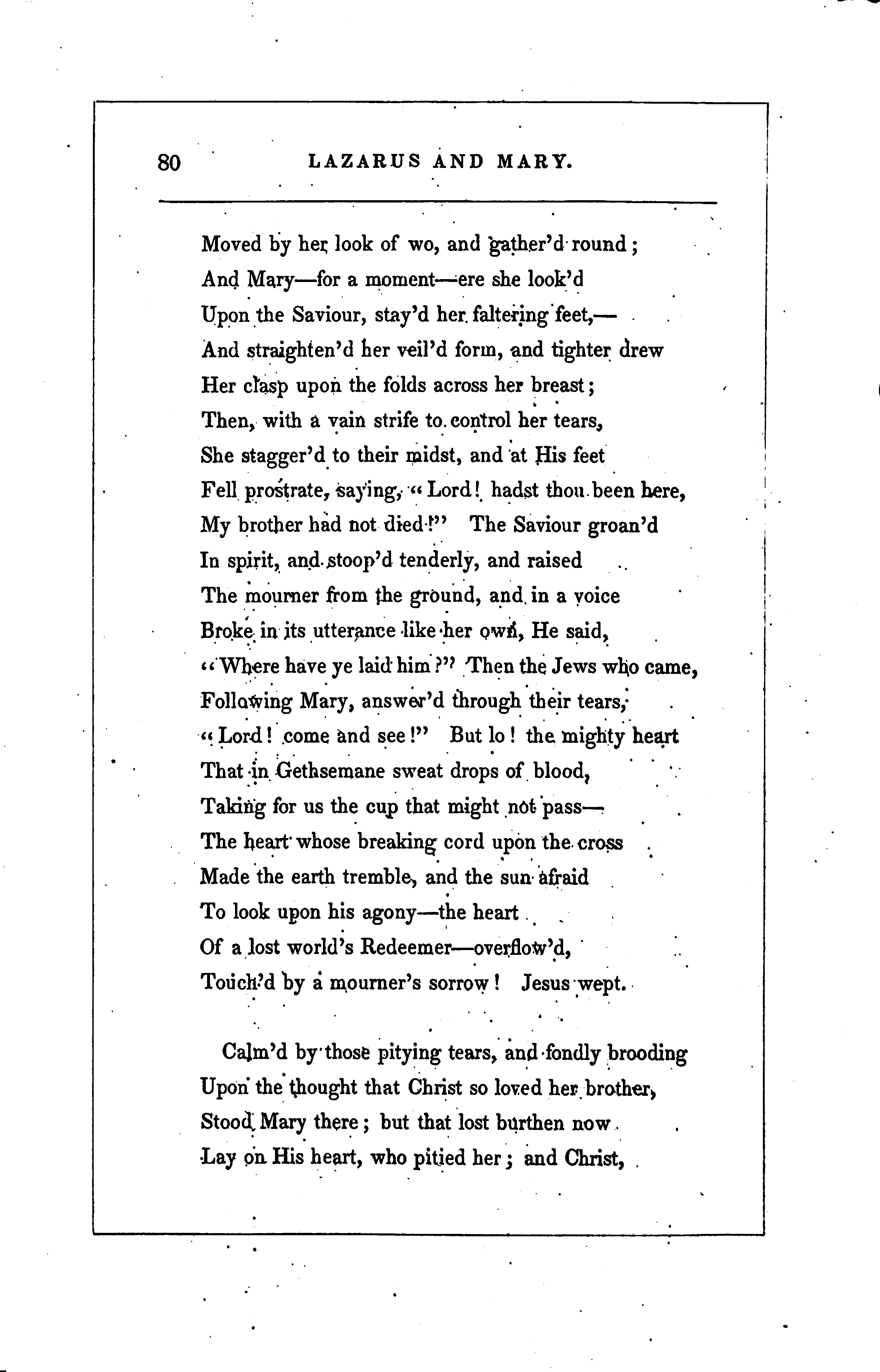 80 LAZARUS AND MARY.

Moved by her look of wo, and gather'd round;
And Mary—for a moment—ere she look'd
Upon the Saviour, stay'd her faltering feet,—
And straighten'd her veil'd form, and tighter drew
Her clasp upon the folds across her breast;
Then, with a vain strife to control her tears,
She stagger'd to their midst, and at His feet
Fell prostrate, saying, "Lord! hadst thou been here,
My brother had not died!" The Saviour groan'd
In spirit, and stoop'd tenderly, and raised
The mourner from the ground, and in a voice
Broke in its utterance like her own, He said,
"Where have ye laid him?" Then the Jews who came,
Following Mary, answer'd through their tears,
"Lord! come and see!" But lo! the mighty heart
That in Gethsemane sweat drops of blood,
Taking for us the cup that might not pass—
The heart whose breaking cord upon the cross
Made the earth tremble, and the sun afraid
To look upon his agony—the heart
Of a lost world's Redeemer—overflow'd,
Touch'd by a mourner's sorrow! Jesus wept.

Calm'd by those pitying tears, and fondly brooding
Upon the thought that Christ so loved her brother,
Stood Mary there; but that lost burthen now
Lay on His heart, who pitied her; and Christ,